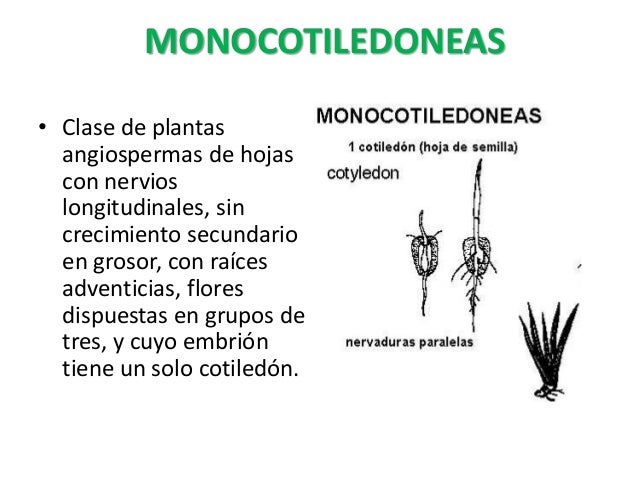 MONOCOTILEDONEAS

• Clase de plantas angiospermas de hojas con nervios longitudinales, sin crecimiento secundario en grosor, con raíces adventicias, flores dispuestas en grupos de tres, y cuyo embrión tiene un solo cotiledón.

MONOCOTILEDONEAS

1 cotiledón (hoja de semilla)

cotyledon

nervaduras paralelas